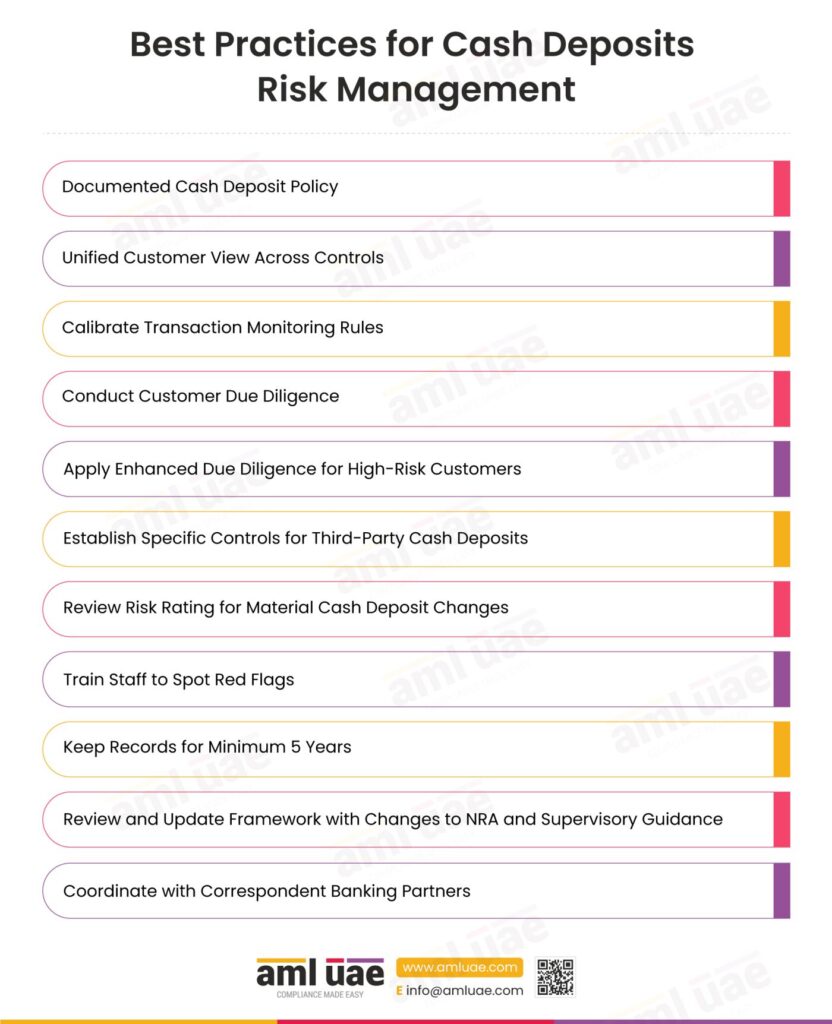 Best Practices for Cash Deposits Risk Management

Documented Cash Deposit Policy

Unified Customer View Across Controls

Calibrate Transaction Monitoring Rules

Conduct Customer Due Diligence

Apply Enhanced Due Diligence for High-Risk Customers

Establish Specific Controls for Third-Party Cash Deposits

Review Risk Rating for Material Cash Deposit Changes

Train Staff to Spot Red Flags

Keep Records for Minimum 5 Years

Review and Update Framework with Changes to NRA and Supervisory Guidance

Coordinate with Correspondent Banking Partners

aml uae
COMPLIANCE MADE EASY

www.amluae.com
E info@amluae.com